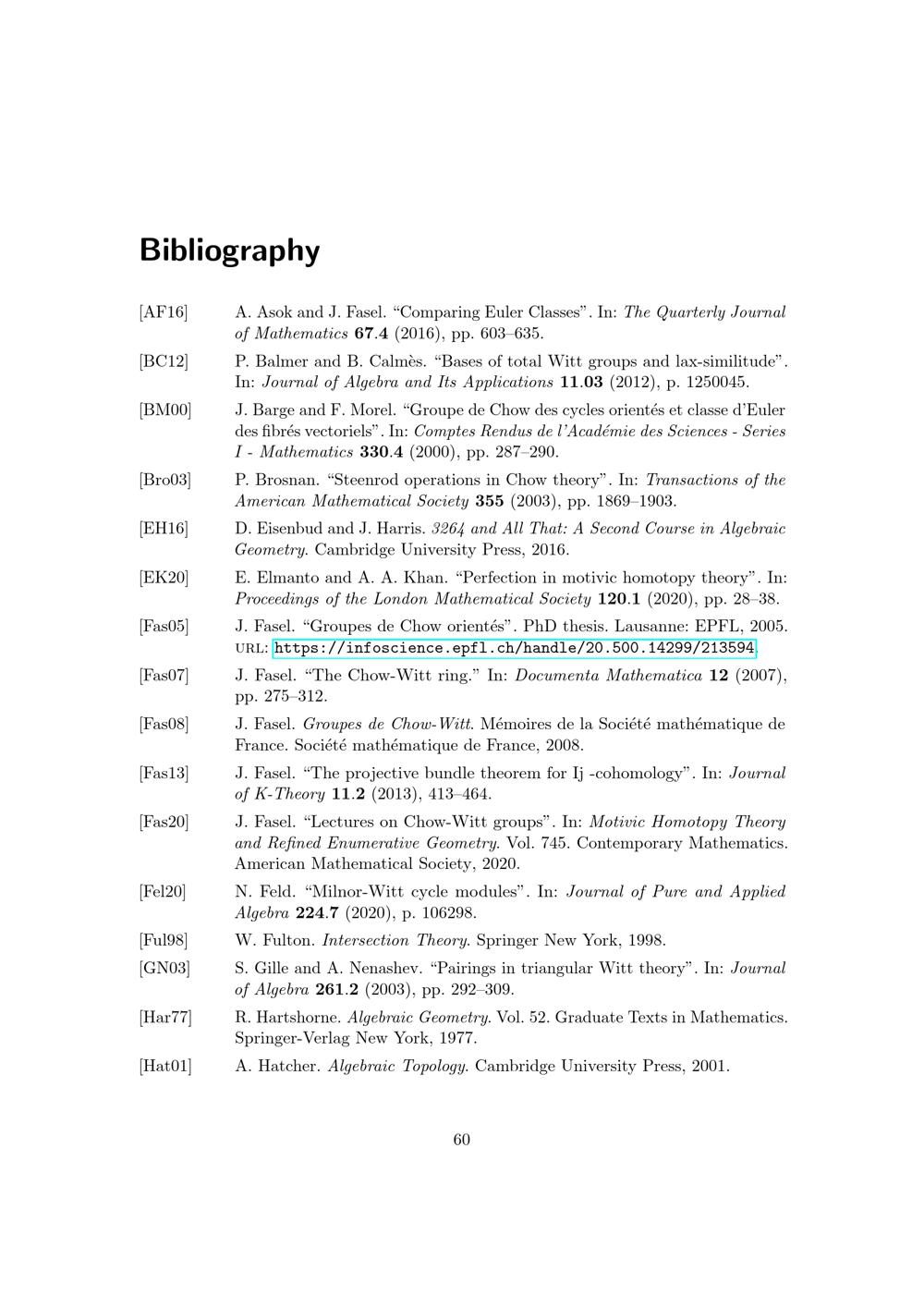 Bibliography

[AF16] A. Asok and J. Fasel. "Comparing Euler Classes". In: The Quarterly Journal of Mathematics 67.4 (2016), pp. 603–635.

[BC12] P. Balmer and B. Calmès. "Bases of total Witt groups and lax-similitude". In: Journal of Algebra and Its Applications 11.03 (2012), p. 1250045.

[BM00] J. Barge and F. Morel. "Groupe de Chow des cycles orientés et classe d'Euler des fibrés vectoriels". In: Comptes Rendus de l'Académie des Sciences - Series I - Mathematics 330.4 (2000), pp. 287–290.

[Bro03] P. Brosnan. "Steenrod operations in Chow theory". In: Transactions of the American Mathematical Society 355 (2003), pp. 1869–1903.

[EH16] D. Eisenbud and J. Harris. 3264 and All That: A Second Course in Algebraic Geometry. Cambridge University Press, 2016.

[EK20] E. Elmanto and A. A. Khan. "Perfection in motivic homotopy theory". In: Proceedings of the London Mathematical Society 120.1 (2020), pp. 28–38.

[Fas05] J. Fasel. "Groupes de Chow orientés". PhD thesis. Lausanne: EPFL, 2005. URL: https://infoscience.epfl.ch/handle/20.500.14299/213594.

[Fas07] J. Fasel. "The Chow-Witt ring." In: Documenta Mathematica 12 (2007), pp. 275–312.

[Fas08] J. Fasel. Groupes de Chow-Witt. Mémoires de la Société mathématique de France. Société mathématique de France, 2008.

[Fas13] J. Fasel. "The projective bundle theorem for Ij -cohomology". In: Journal of K-Theory 11.2 (2013), 413–464.

[Fas20] J. Fasel. "Lectures on Chow-Witt groups". In: Motivic Homotopy Theory and Refined Enumerative Geometry. Vol. 745. Contemporary Mathematics. American Mathematical Society, 2020.

[Fel20] N. Feld. "Milnor-Witt cycle modules". In: Journal of Pure and Applied Algebra 224.7 (2020), p. 106298.

[Ful98] W. Fulton. Intersection Theory. Springer New York, 1998.

[GN03] S. Gille and A. Nenashev. "Pairings in triangular Witt theory". In: Journal of Algebra 261.2 (2003), pp. 292–309.

[Har77] R. Hartshorne. Algebraic Geometry. Vol. 52. Graduate Texts in Mathematics. Springer-Verlag New York, 1977.

[Hat01] A. Hatcher. Algebraic Topology. Cambridge University Press, 2001.

60